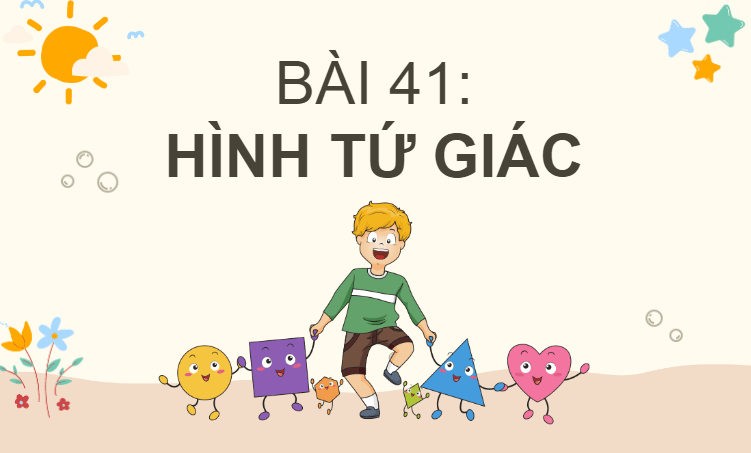 BÀI 41:
HÌNH TỨ GIÁC